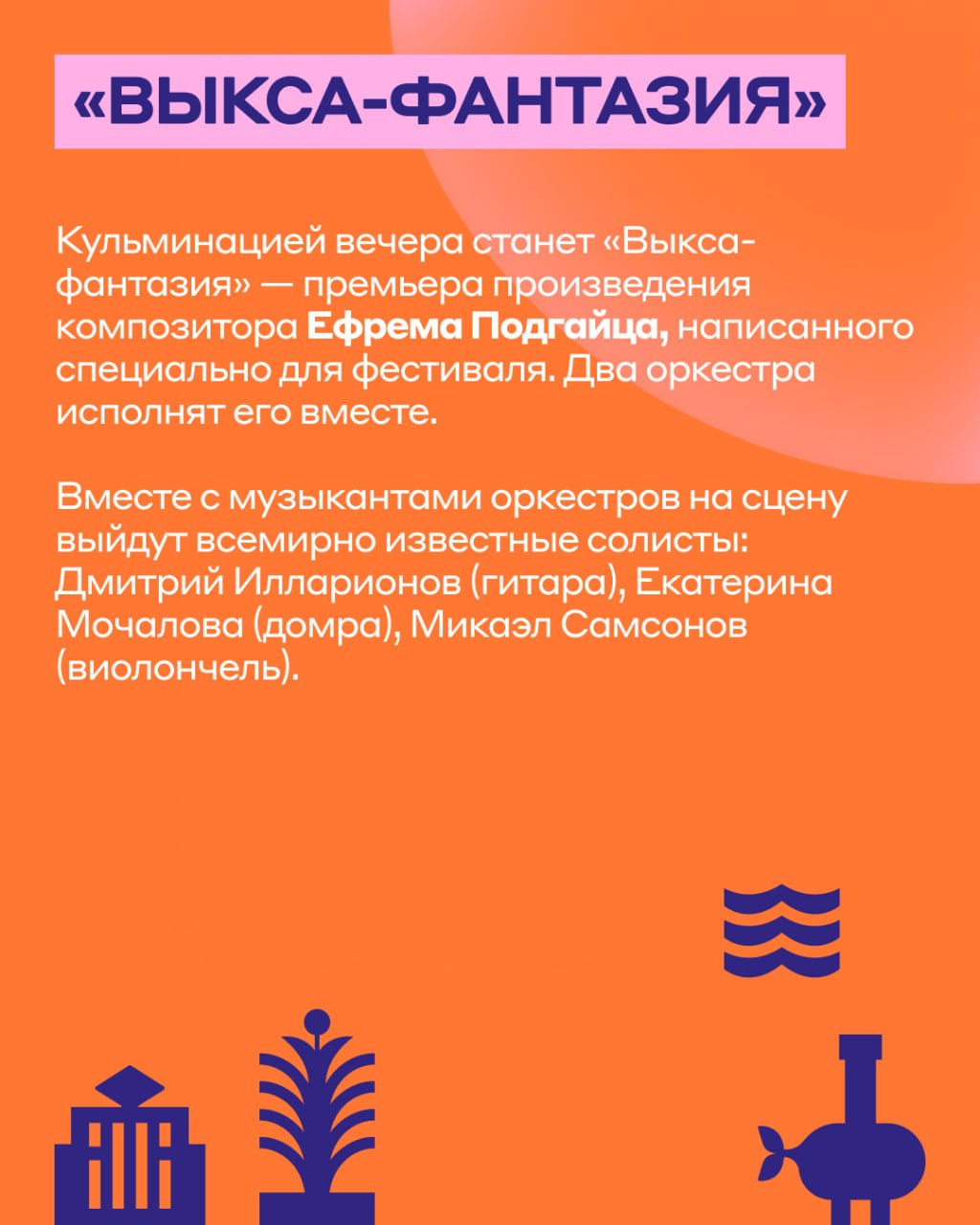 «ВЫКСА-ФАНТАЗИЯ»

Кульминацией вечера станет «Выкса-фантазия» — премьера произведения композитора Ефрема Подгайца, написанного специально для фестиваля. Два оркестра исполнят его вместе.

Вместе с музыкантами оркестров на сцену выйдут всемирно известные солисты: Дмитрий Илларионов (гитара), Екатерина Мочалова (домра), Микаэл Самсонов (виолончель).